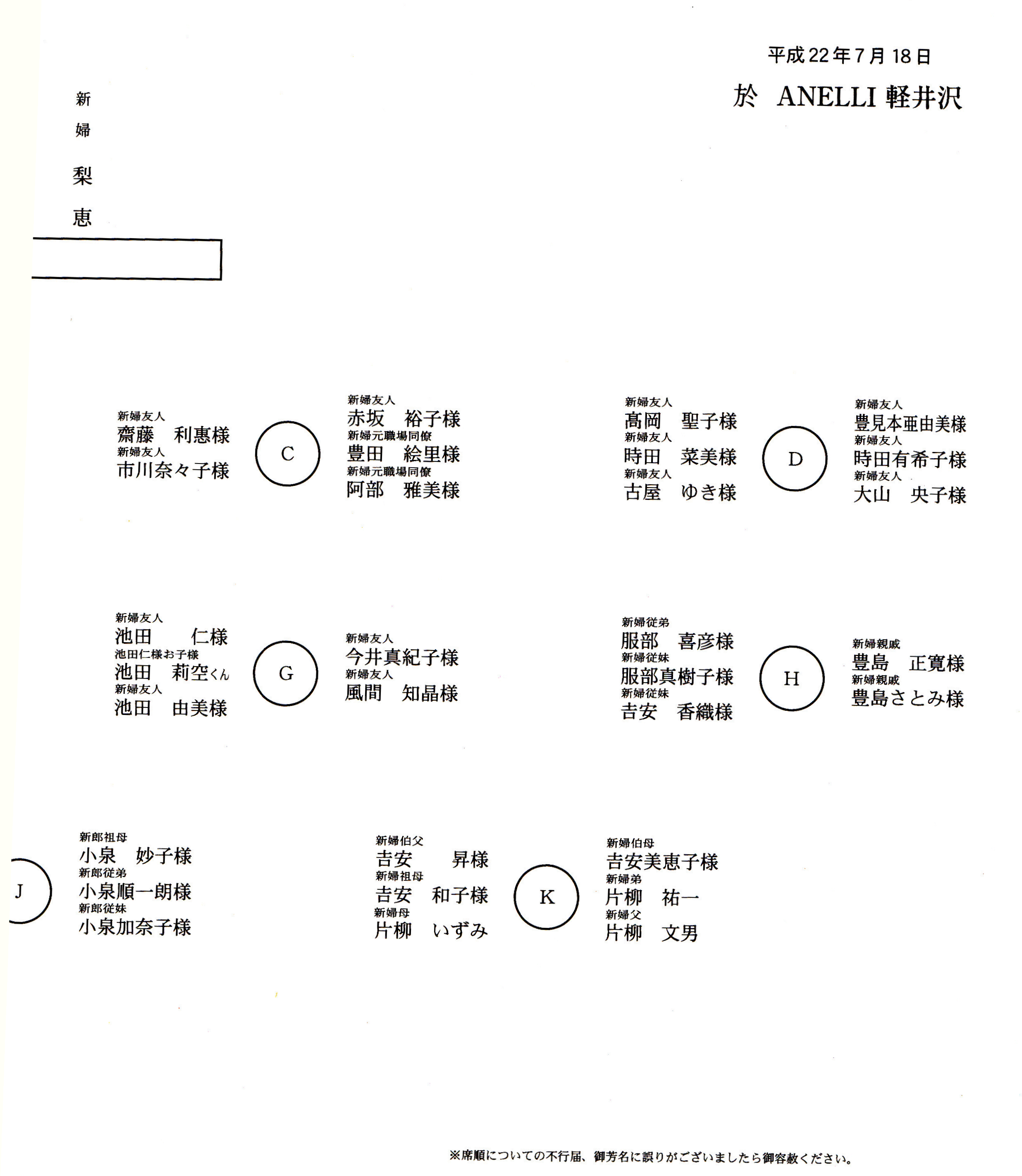 平成22年7月18日

於 ANELLI 軽井沢

新婦

梨恵

新婦友人
齋藤　利恵様
新婦友人
市川奈々子様

C

新婦友人
赤坂　裕子様
新婦元職場同僚
豊田　絵里様
新婦元職場同僚
阿部　雅美様

新婦友人
髙岡　聖子様
新婦友人
時田　菜美様
新婦友人
古屋　ゆき様

D

新婦友人
豊見本亜由美様
新婦友人
時田有希子様
新婦友人
大山　央子様

新婦友人
池田　仁様
池田仁様お子様
池田　莉空くん
新婦友人
池田　由美様

G

新婦友人
今井真紀子様
新婦友人
風間　知晶様

新婦従弟
服部　喜彦様
新婦従妹
服部真樹子様
新婦従妹
吉安　香織様

H

新婦親戚
豊島　正寛様
新婦親戚
豊島さとみ様

J

新郎祖母
小泉　妙子様
新郎従弟
小泉順一朗様
新郎従妹
小泉加奈子様

新婦伯父
吉安　昇様
新婦祖母
吉安　和子様
新婦母
片柳　いずみ

K

新婦伯母
吉安美恵子様
新婦弟
片柳　祐一
新婦父
片柳　文男

※席順についての不行届、御芳名に誤りがございましたら御容赦ください。